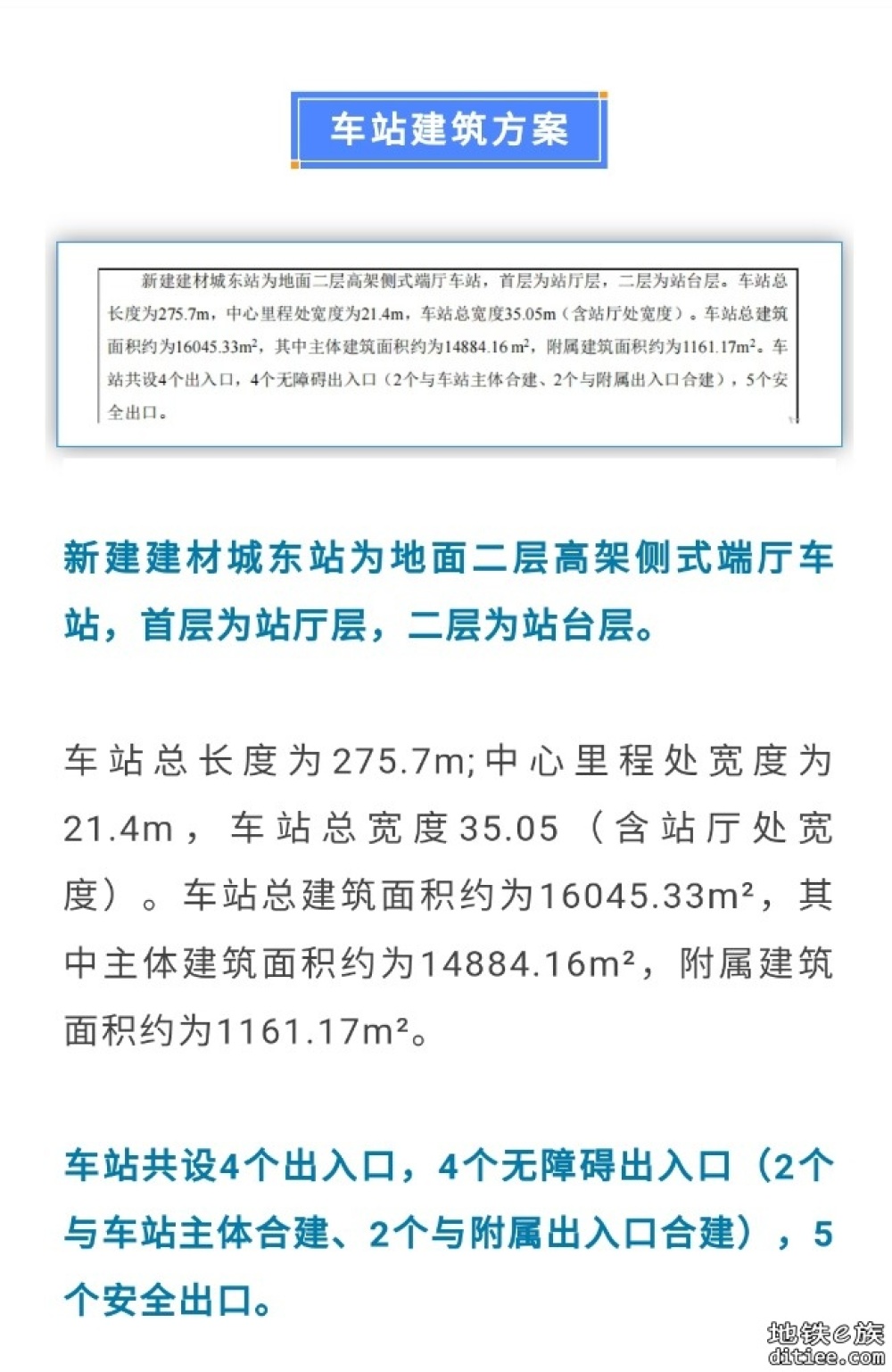 车站建筑方案

新建建材城东站为地面二层高架侧式端厅车站，首层为站厅层，二层为站台层。车站总长度为275.7m，中心里程处宽度为21.4m，车站总宽度35.05m（含站厅处宽度）。车站总建筑面积约为16045.33m²，其中主体建筑面积约为14884.16 m²，附属建筑面积约为1161.17m²。车站共设4个出入口，4个无障碍出入口（2个与车站主体合建、2个与附属出入口合建），5个安全出口。

新建建材城东站为地面二层高架侧式端厅车站，首层为站厅层，二层为站台层。

车站总长度为275.7m;中心里程处宽度为21.4m，车站总宽度35.05（含站厅处宽度）。车站总建筑面积约为16045.33m²，其中主体建筑面积约为14884.16m²，附属建筑面积约为1161.17m²。

车站共设4个出入口，4个无障碍出入口（2个与车站主体合建、2个与附属出入口合建），5个安全出口。

地铁e族
ditiee.com